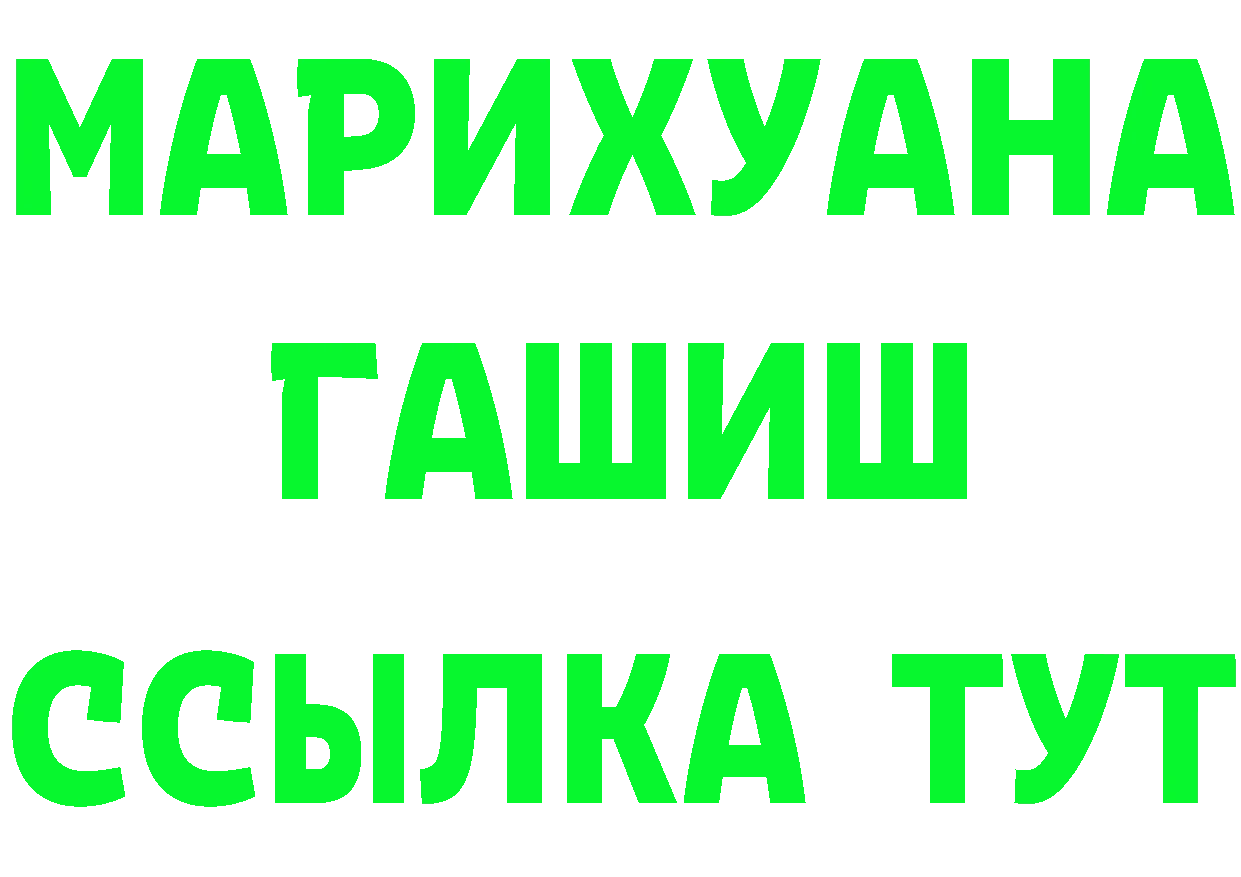 МАРИХУАНА
ГАШИШ
ССЫЛКА ТУТ